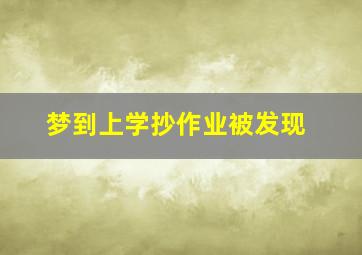 梦到上学抄作业被发现